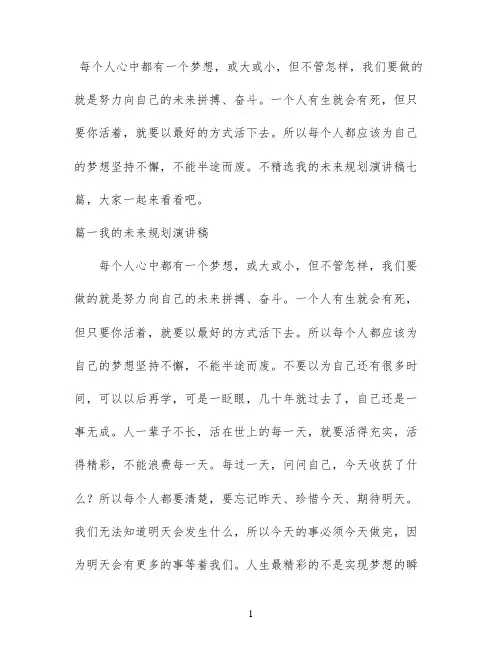 每个人心中都有一个梦想，或大或小，但不管怎样，我们要做的就是努力向自己的未来拼搏、奋斗。一个人有生就会有死，但只要你活着，就要以最好的方式活下去。所以每个人都应该为自己的梦想坚持不懈，不能半途而废。不精选我的未来规划演讲稿七篇，大家一起来看看吧。

篇一我的未来规划演讲稿

每个人心中都有一个梦想，或大或小，但不管怎样，我们要做的就是努力向自己的未来拼搏、奋斗。一个人有生就会有死，但只要你活着，就要以最好的方式活下去。所以每个人都应该为自己的梦想坚持不懈，不能半途而废。不要以为自己还有很多时间，可以以后再学，可是一眨眼，几十年就过去了，自己还是一事无成。人一辈子不长，活在世上的每一天，就要活得充实，活得精彩，不能浪费每一天。每过一天，问问自己，今天收获了什么？所以每个人都要清楚，要忘记昨天、珍惜今天、期待明天。我们无法知道明天会发生什么，所以今天的事必须今天做完，因为明天会有更多的事等着我们。人生最精彩的不是实现梦想的瞬

1